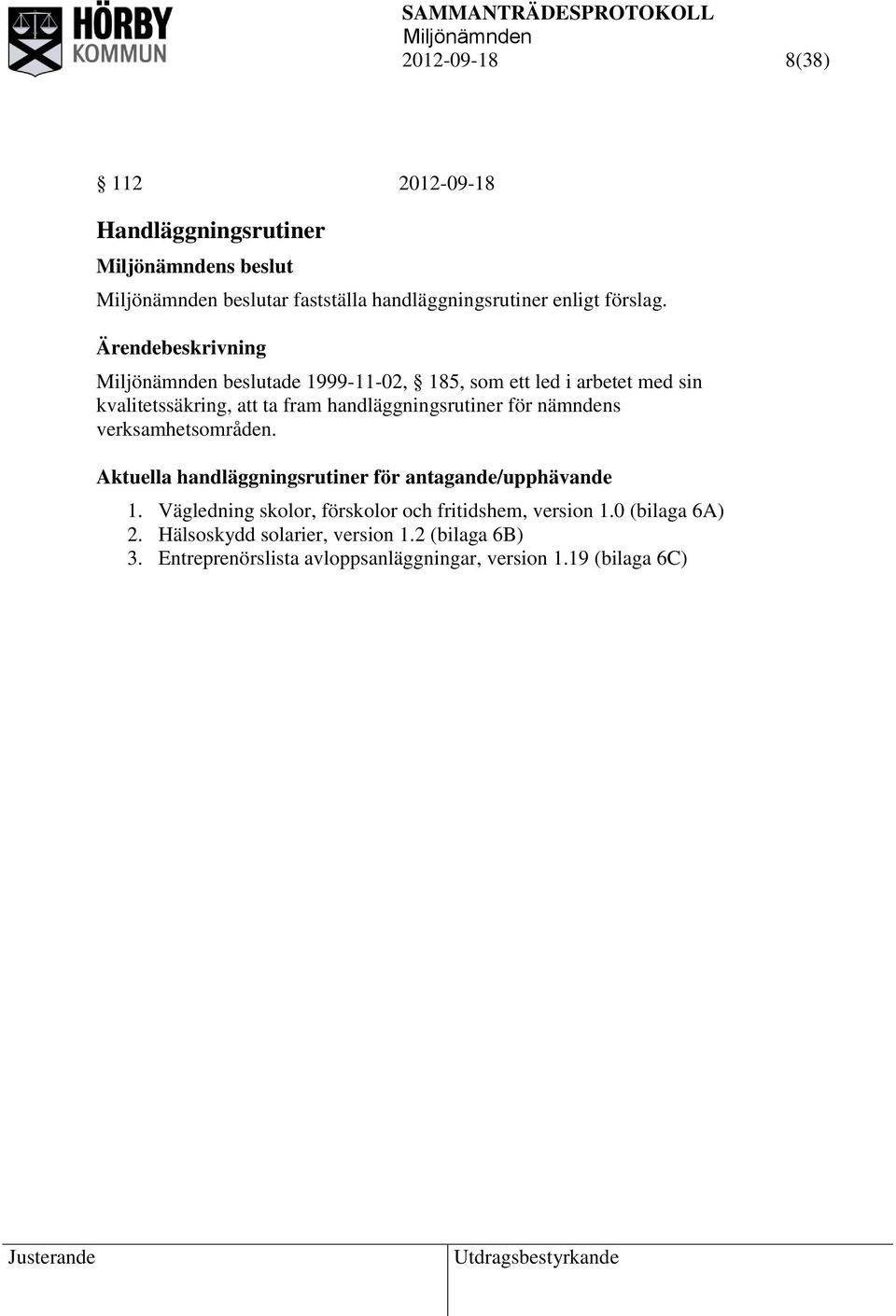 HÖRBY KOMMUN

SAMMANTRÄDESPROTOKOLL
Miljönämnden
2012-09-18 8(38)

§ 112 2012-09-18

Handläggningsrutiner

Miljönämndens beslut

Miljönämnden beslutar fastställa handläggningsrutiner enligt förslag.

Ärendebeskrivning

Miljönämnden beslutade 1999-11-02, § 185, som ett led i arbetet med sin kvalitetssäkring, att ta fram handläggningsrutiner för nämndens verksamhetsområden.

Aktuella handläggningsrutiner för antagande/upphävande

1. Vägledning skolor, förskolor och fritidshem, version 1.0 (bilaga 6A)
2. Hälsoskydd solarier, version 1.2 (bilaga 6B)
3. Entreprenörslista avloppsanläggningar, version 1.19 (bilaga 6C)

Justerande

Utdragsbestyrkande